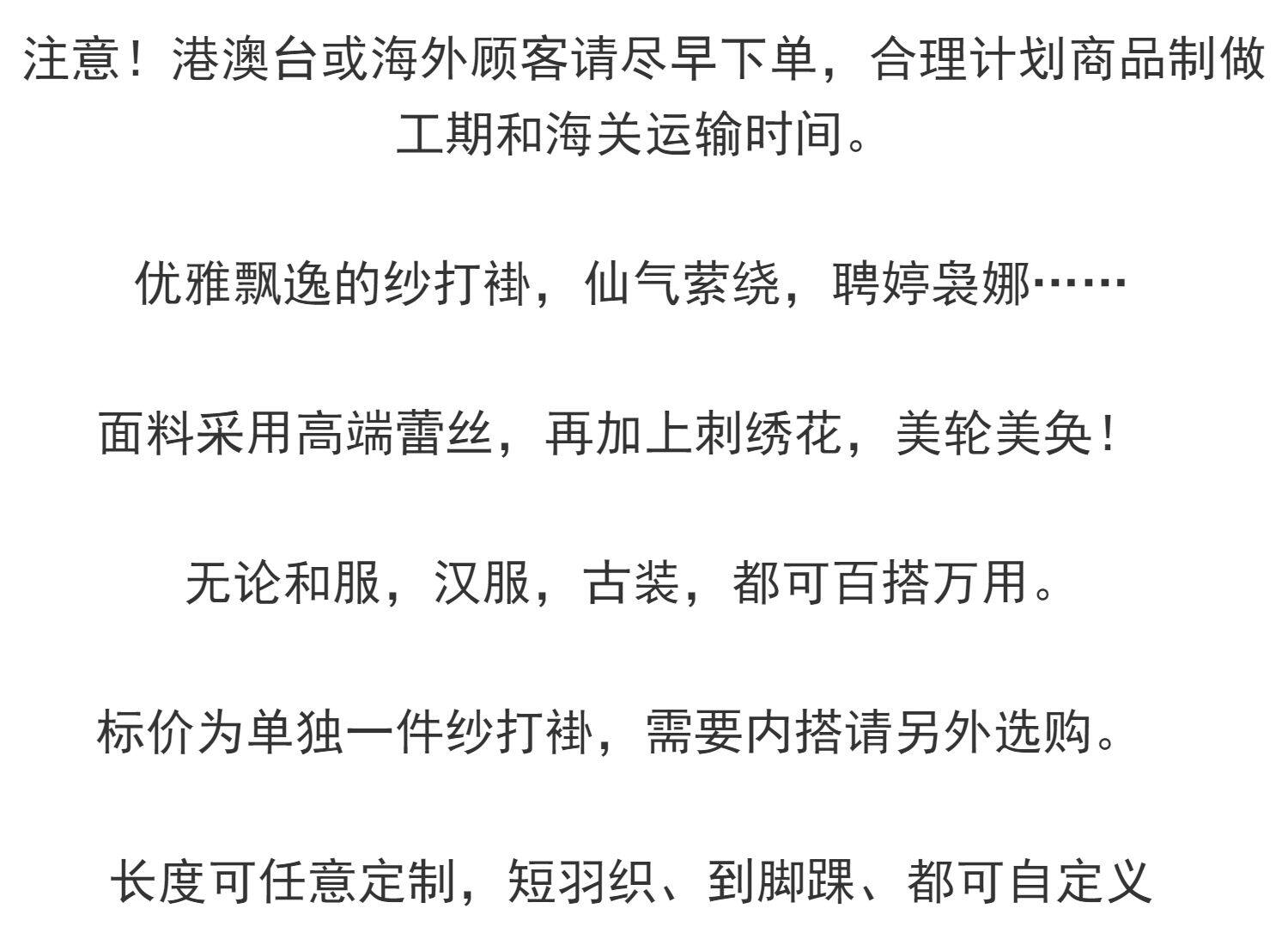 注意！港澳台或海外顾客请尽早下单，合理计划商品制做工期和海关运输时间。

优雅飘逸的纱打褂，仙气萦绕，聘婷袅娜……

面料采用高端蕾丝，再加上刺绣花，美轮美奂！

无论和服，汉服，古装，都可百搭万用。

标价为单独一件纱打褂，需要内搭请另外选购。

长度可任意定制，短羽织、到脚踝、都可自定义